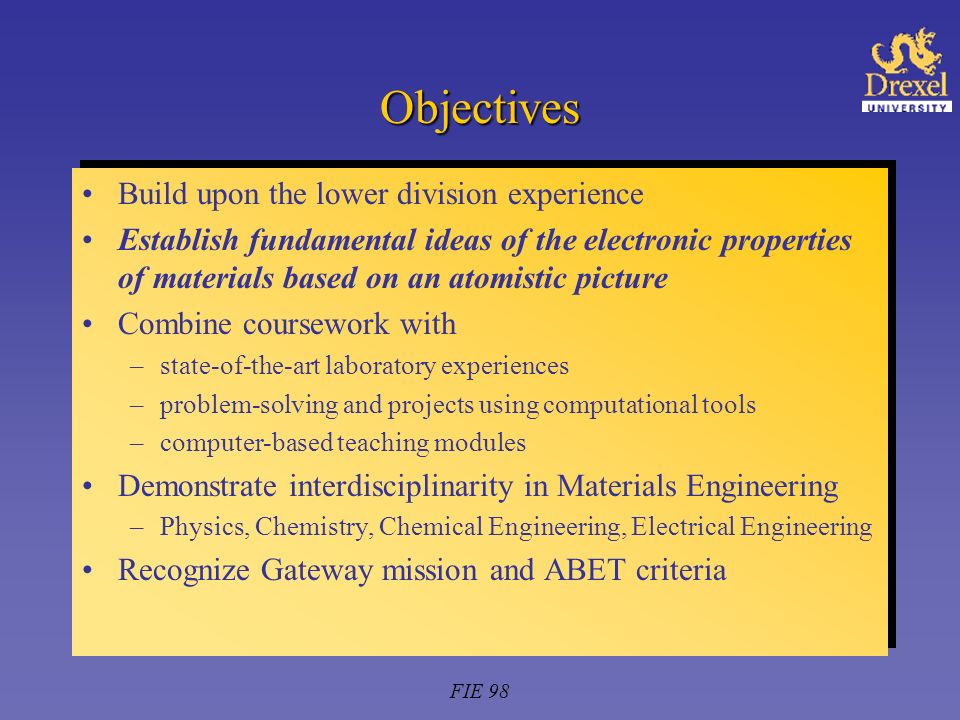 Drexel
UNIVERSITY

Objectives

• Build upon the lower division experience
• Establish fundamental ideas of the electronic properties of materials based on an atomistic picture
• Combine coursework with
– state-of-the-art laboratory experiences
– problem-solving and projects using computational tools
– computer-based teaching modules
• Demonstrate interdisciplinarity in Materials Engineering
– Physics, Chemistry, Chemical Engineering, Electrical Engineering
• Recognize Gateway mission and ABET criteria

FIE 98